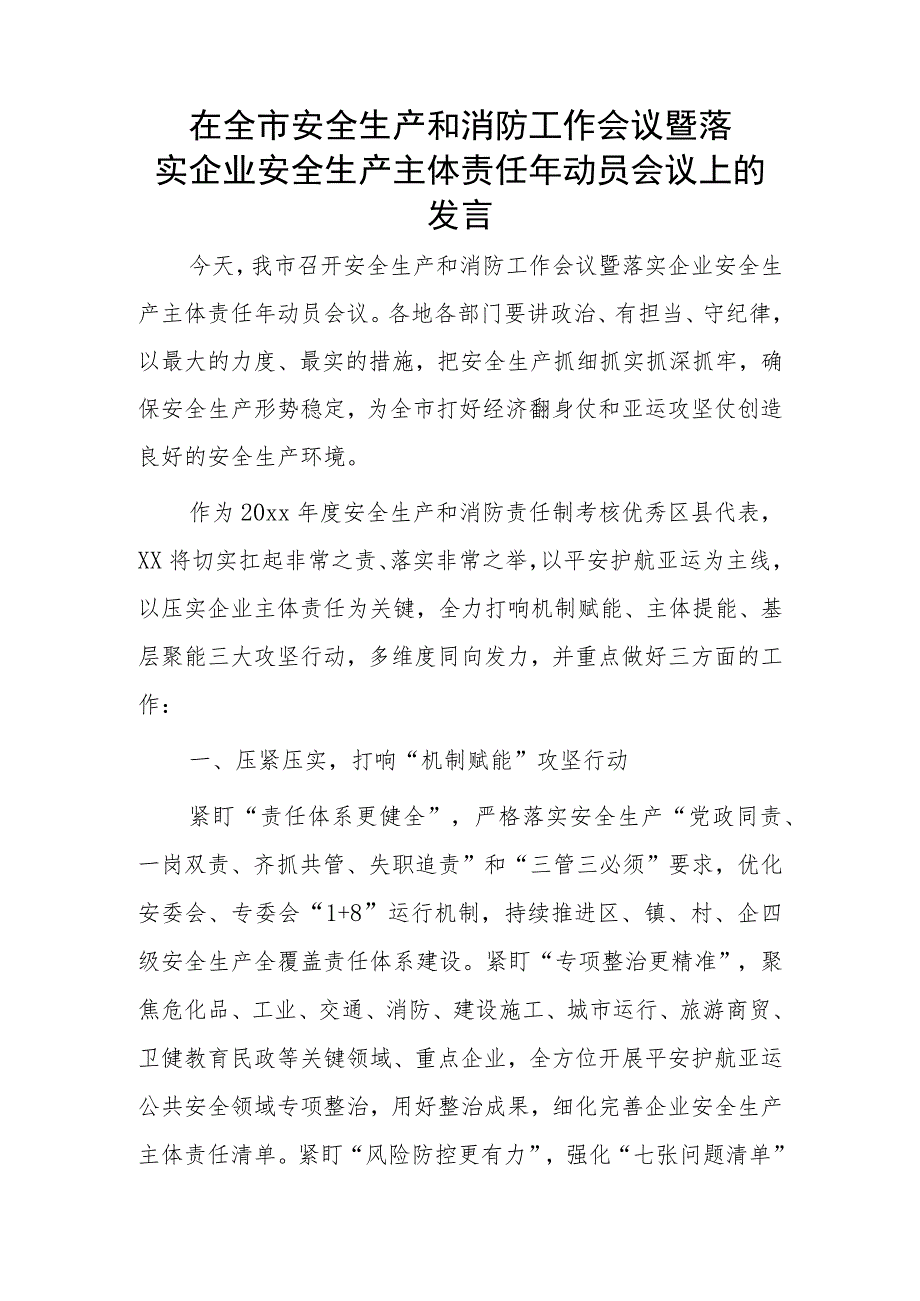 在全市安全生产和消防工作会议暨落实企业安全生产主体责任年动员会议上的发言

今天，我市召开安全生产和消防工作会议暨落实企业安全生产主体责任年动员会议。各地各部门要讲政治、有担当、守纪律，以最大的力度、最实的措施，把安全生产抓细抓实抓深抓牢，确保安全生产形势稳定，为全市打好经济翻身仗和亚运攻坚仗创造良好的安全生产环境。

作为20xx年度安全生产和消防责任制考核优秀区县代表，XX将切实扛起非常之责、落实非常之举，以平安护航亚运为主线，以压实企业主体责任为关键，全力打响机制赋能、主体提能、基层聚能三大攻坚行动，多维度同向发力，并重点做好三方面的工作：

一、压紧压实，打响“机制赋能”攻坚行动

紧盯“责任体系更健全”，严格落实安全生产“党政同责、一岗双责、齐抓共管、失职追责”和“三管三必须”要求，优化安委会、专委会“1+8”运行机制，持续推进区、镇、村、企四级安全生产全覆盖责任体系建设。紧盯“专项整治更精准”，聚焦危化品、工业、交通、消防、建设施工、城市运行、旅游商贸、卫健教育民政等关键领域、重点企业，全方位开展平安护航亚运公共安全领域专项整治，用好整治成果，细化完善企业安全生产主体责任清单。紧盯“风险防控更有力”，强化“七张问题清单”